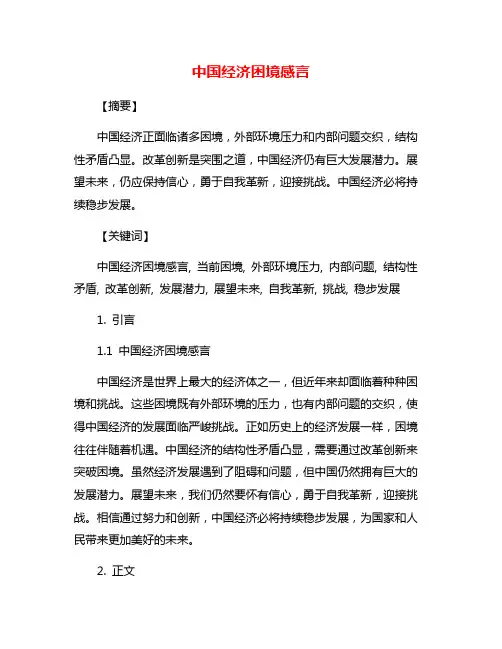 中国经济困境感言

【摘要】

中国经济正面临诸多困境，外部环境压力和内部问题交织，结构性矛盾凸显。改革创新是突围之道，中国经济仍有巨大发展潜力。展望未来，仍应保持信心，勇于自我革新，迎接挑战。中国经济必将持续稳步发展。

【关键词】

中国经济困境感言, 当前困境, 外部环境压力, 内部问题, 结构性矛盾, 改革创新, 发展潜力, 展望未来, 自我革新, 挑战, 稳步发展

1. 引言

1.1 中国经济困境感言

中国经济是世界上最大的经济体之一，但近年来却面临着种种困境和挑战。这些困境既有外部环境的压力，也有内部问题的交织，使得中国经济的发展面临严峻挑战。正如历史上的经济发展一样，困境往往伴随着机遇。中国经济的结构性矛盾凸显，需要通过改革创新来突破困境。虽然经济发展遇到了阻碍和问题，但中国仍然拥有巨大的发展潜力。展望未来，我们仍然要怀有信心，勇于自我革新，迎接挑战。相信通过努力和创新，中国经济必将持续稳步发展，为国家和人民带来更加美好的未来。

2. 正文